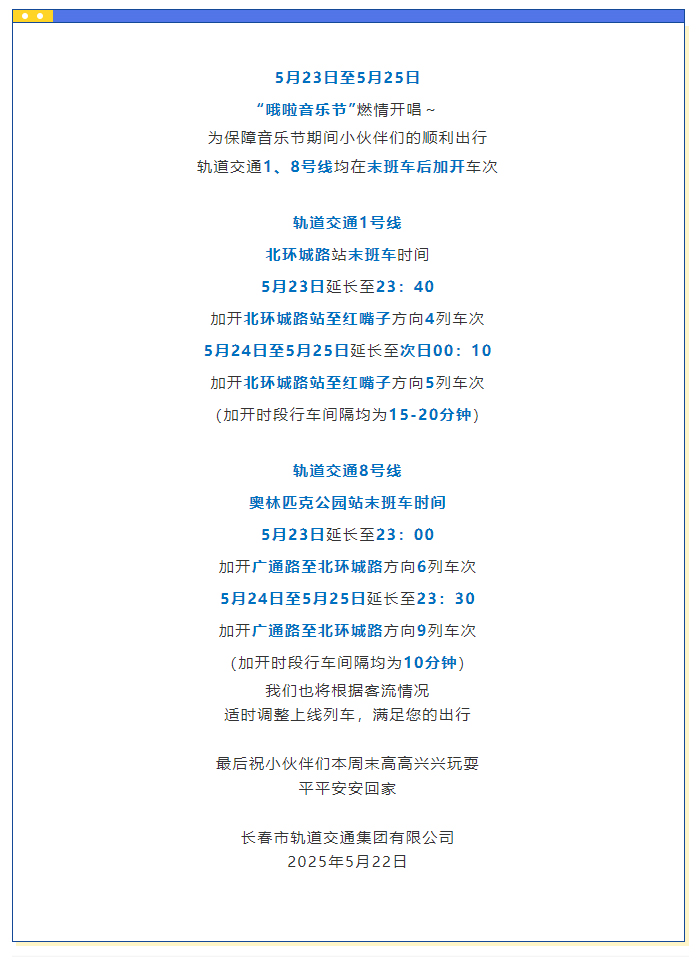 5月23日至5月25日
“哦啦音乐节”燃情开唱～
为保障音乐节期间小伙伴们的顺利出行
轨道交通1、8号线均在末班车后加开车次

轨道交通1号线
北环城路站末班车时间
5月23日延长至23：40
加开北环城路站至红嘴子方向4列车次
5月24日至5月25日延长至次日00：10
加开北环城路站至红嘴子方向5列车次
（加开时段行车间隔均为15-20分钟）

轨道交通8号线
奥林匹克公园站末班车时间
5月23日延长至23：00
加开广通路至北环城路方向6列车次
5月24日至5月25日延长至23：30
加开广通路至北环城路方向9列车次
（加开时段行车间隔均为10分钟）
我们也将根据客流情况
适时调整上线列车，满足您的出行

最后祝小伙伴们本周末高高兴兴玩耍
平平安安回家

长春市轨道交通集团有限公司
2025年5月22日